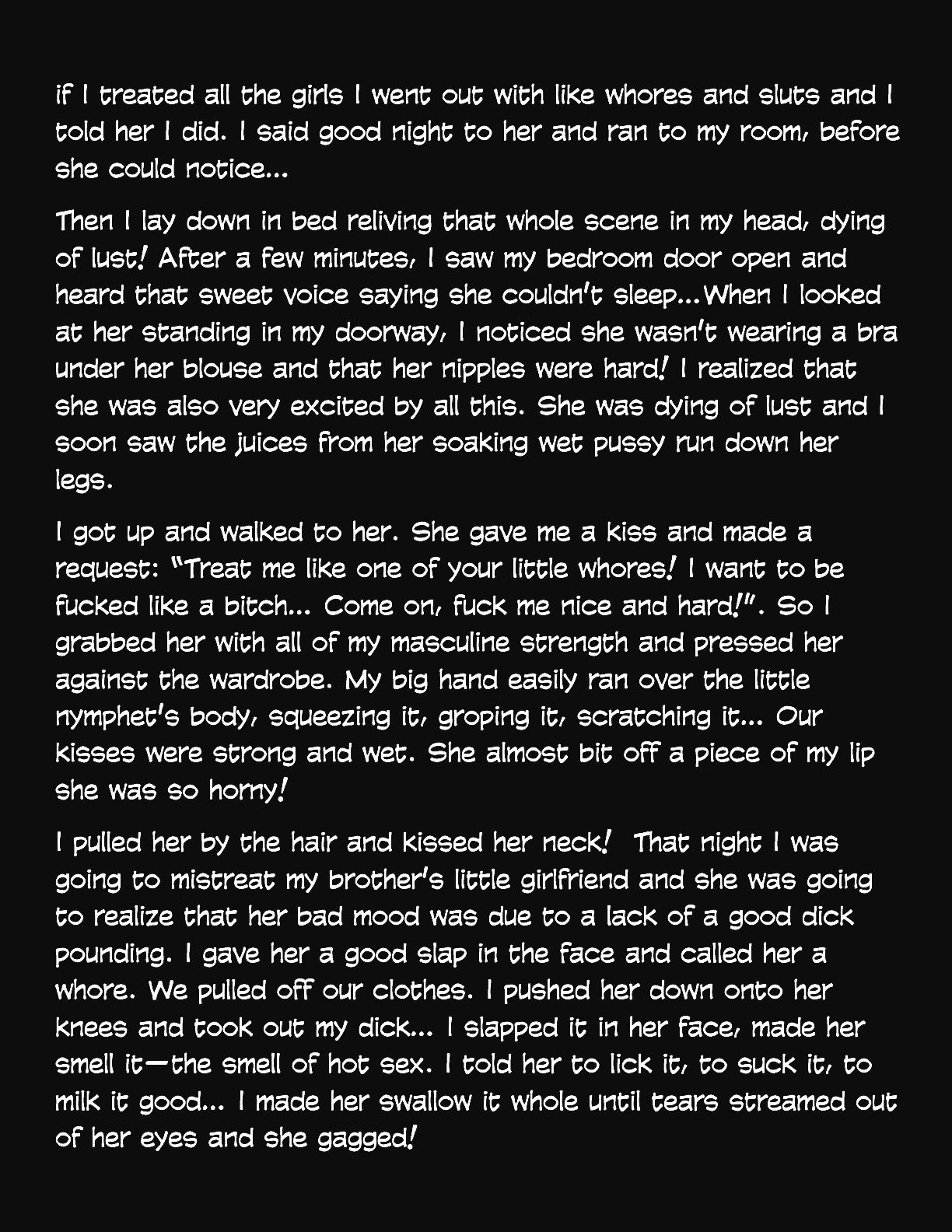 if I treated all the girls I went out with like whores and sluts and I told her I did. I said good night to her and ran to my room, before she could notice...

Then I lay down in bed reliving that whole scene in my head, dying of lust! After a few minutes, I saw my bedroom door open and heard that sweet voice saying she couldn't sleep...When I looked at her standing in my doorway, I noticed she wasn't wearing a bra under her blouse and that her nipples were hard! I realized that she was also very excited by all this. She was dying of lust and I soon saw the juices from her soaking wet pussy run down her legs.

I got up and walked to her. She gave me a kiss and made a request: "Treat me like one of your little whores! I want to be fucked like a bitch... Come on, fuck me nice and hard!". So I grabbed her with all of my masculine strength and pressed her against the wardrobe. My big hand easily ran over the little nymphet's body, squeezing it, groping it, scratching it... Our kisses were strong and wet. She almost bit off a piece of my lip she was so horny!

I pulled her by the hair and kissed her neck! That night I was going to mistreat my brother's little girlfriend and she was going to realize that her bad mood was due to a lack of a good dick pounding. I gave her a good slap in the face and called her a whore. We pulled off our clothes. I pushed her down onto her knees and took out my dick... I slapped it in her face, made her smell it—the smell of hot sex. I told her to lick it, to suck it, to milk it good... I made her swallow it whole until tears streamed out of her eyes and she gagged!